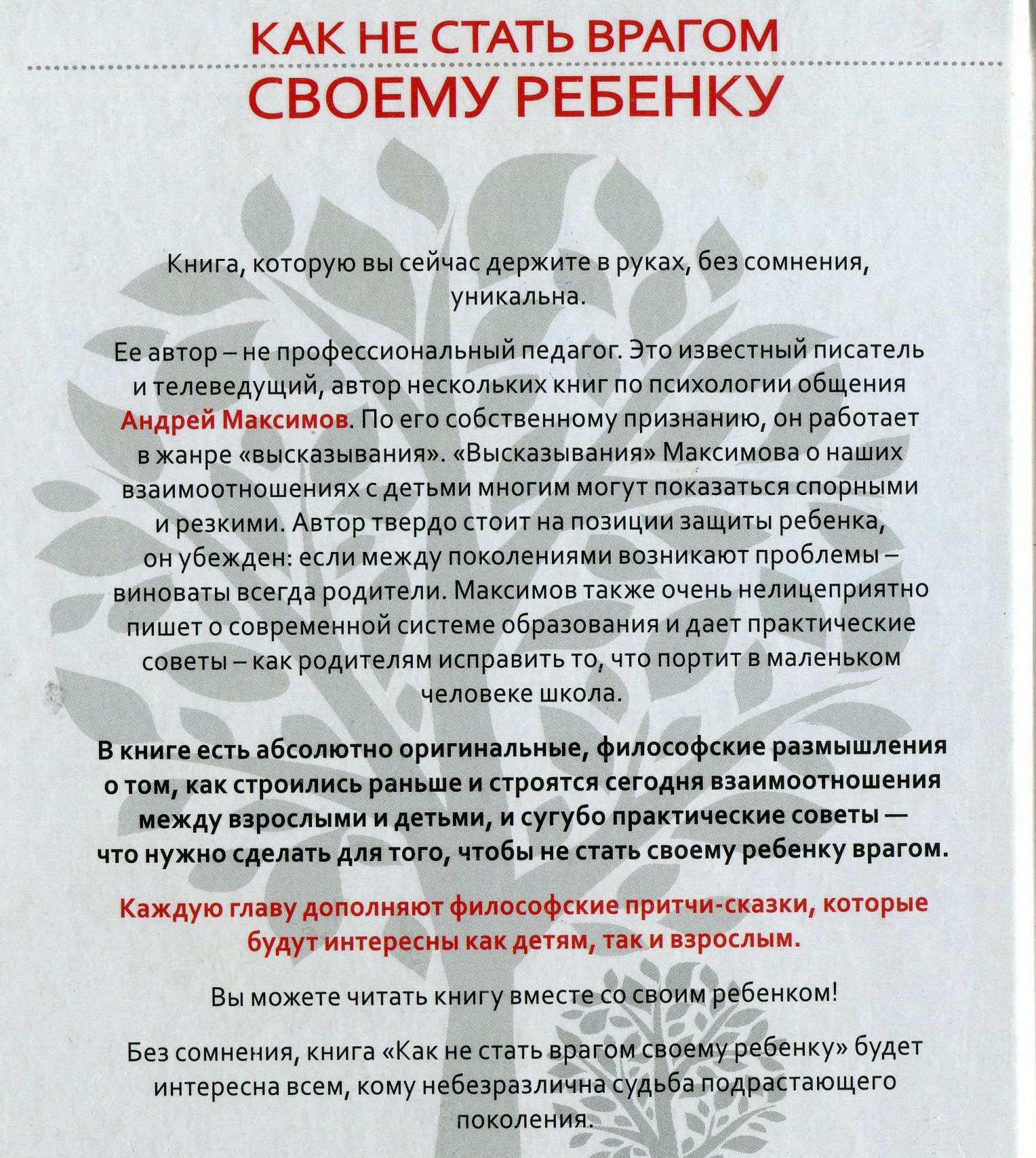 КАК НЕ СТАТЬ ВРАГОМ
СВОЕМУ РЕБЕНКУ

Книга, которую вы сейчас держите в руках, без сомнения, уникальна.

Ее автор – не профессиональный педагог. Это известный писатель и телеведущий, автор нескольких книг по психологии общения Андрей Максимов. По его собственному признанию, он работает в жанре «высказывания». «Высказывания» Максимова о наших взаимоотношениях с детьми многим могут показаться спорными и резкими. Автор твердо стоит на позиции защиты ребенка, он убежден: если между поколениями возникают проблемы – виноваты всегда родители. Максимов также очень нелицеприятно пишет о современной системе образования и дает практические советы – как родителям исправить то, что портит в маленьком человеке школа.

В книге есть абсолютно оригинальные, философские размышления о том, как строились раньше и строятся сегодня взаимоотношения между взрослыми и детьми, и сугубо практические советы — что нужно сделать для того, чтобы не стать своему ребенку врагом.

Каждую главу дополняют философские притчи-сказки, которые будут интересны как детям, так и взрослым.

Вы можете читать книгу вместе со своим ребенком!

Без сомнения, книга «Как не стать врагом своему ребенку» будет интересна всем, кому небезразлична судьба подрастающего поколения.